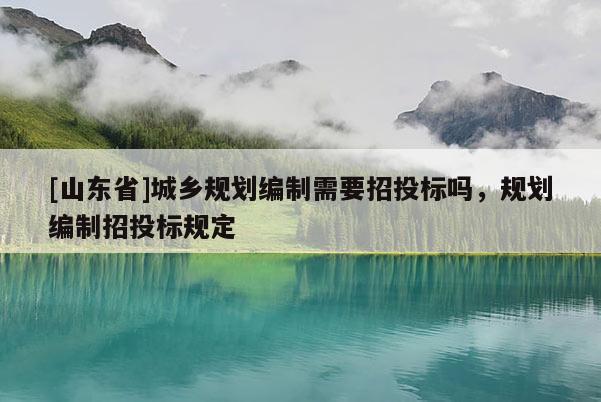 [山东省]城乡规划编制需要招投标吗，规划编制招投标规定